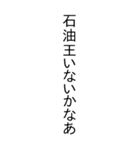 石油王いないかなあ